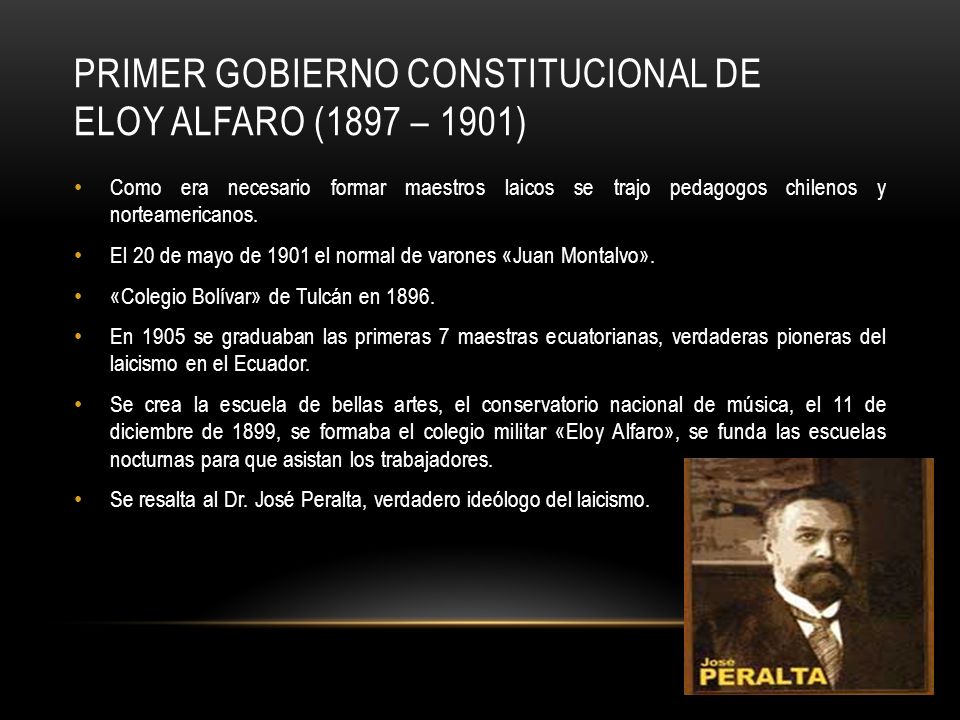 PRIMER GOBIERNO CONSTITUCIONAL DE ELOY ALFARO (1897 – 1901)

• Como era necesario formar maestros laicos se trajo pedagogos chilenos y norteamericanos.

• El 20 de mayo de 1901 el normal de varones «Juan Montalvo».

• «Colegio Bolívar» de Tulcán en 1896.

• En 1905 se graduaban las primeras 7 maestras ecuatorianas, verdaderas pioneras del laicismo en el Ecuador.

• Se crea la escuela de bellas artes, el conservatorio nacional de música, el 11 de diciembre de 1899, se formaba el colegio militar «Eloy Alfaro», se funda las escuelas nocturnas para que asistan los trabajadores.

• Se resalta al Dr. José Peralta, verdadero ideólogo del laicismo.

José
PERALTA